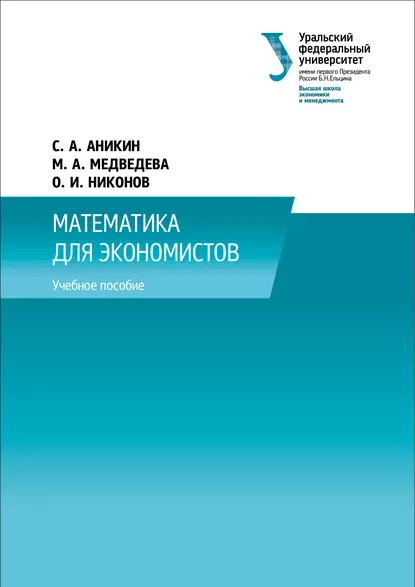 Уральский федеральный университет
имени первого Президента России Б.Н.Ельцина
Высшая школа экономики и менеджмента

С. А. АНИКИН
М. А. МЕДВЕДЕВА
О. И. НИКОНОВ

МАТЕМАТИКА ДЛЯ ЭКОНОМИСТОВ

Учебное пособие